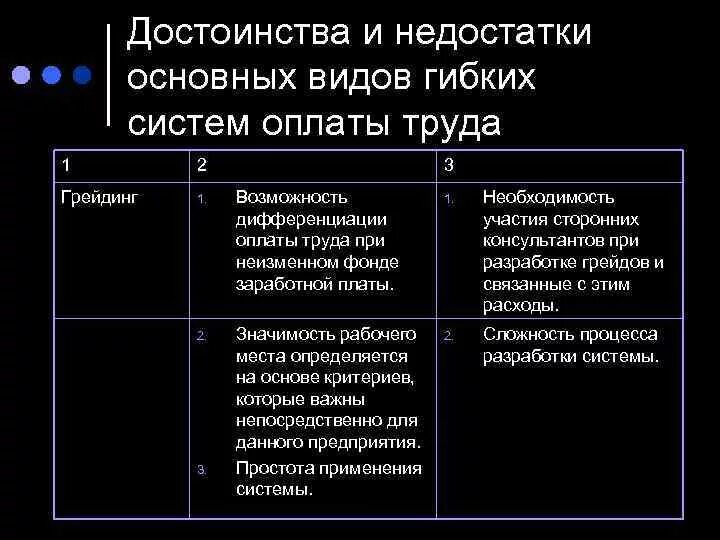 Достоинства и недостатки основных видов гибких систем оплаты труда

| 1 | 2 | 3 |
|---|---|---|
| Грейдинг | 1. Возможность дифференциации оплаты труда при неизменном фонде заработной платы. | 1. Необходимость участия сторонних консультантов при разработке грейдов и связанные с этим расходы. |
| | 2. Значимость рабочего места определяется на основе критериев, которые важны непосредственно для данного предприятия. 3. Простота применения системы. | 2. Сложность процесса разработки системы. |